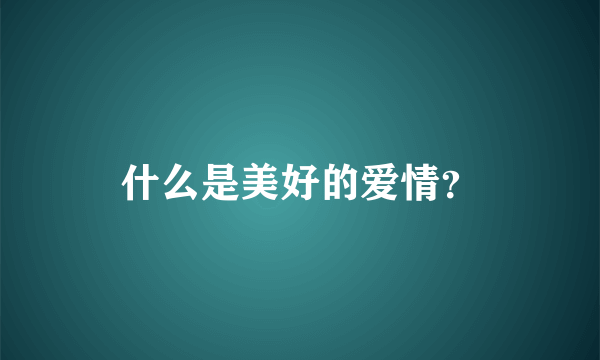 什么是美好的爱情?